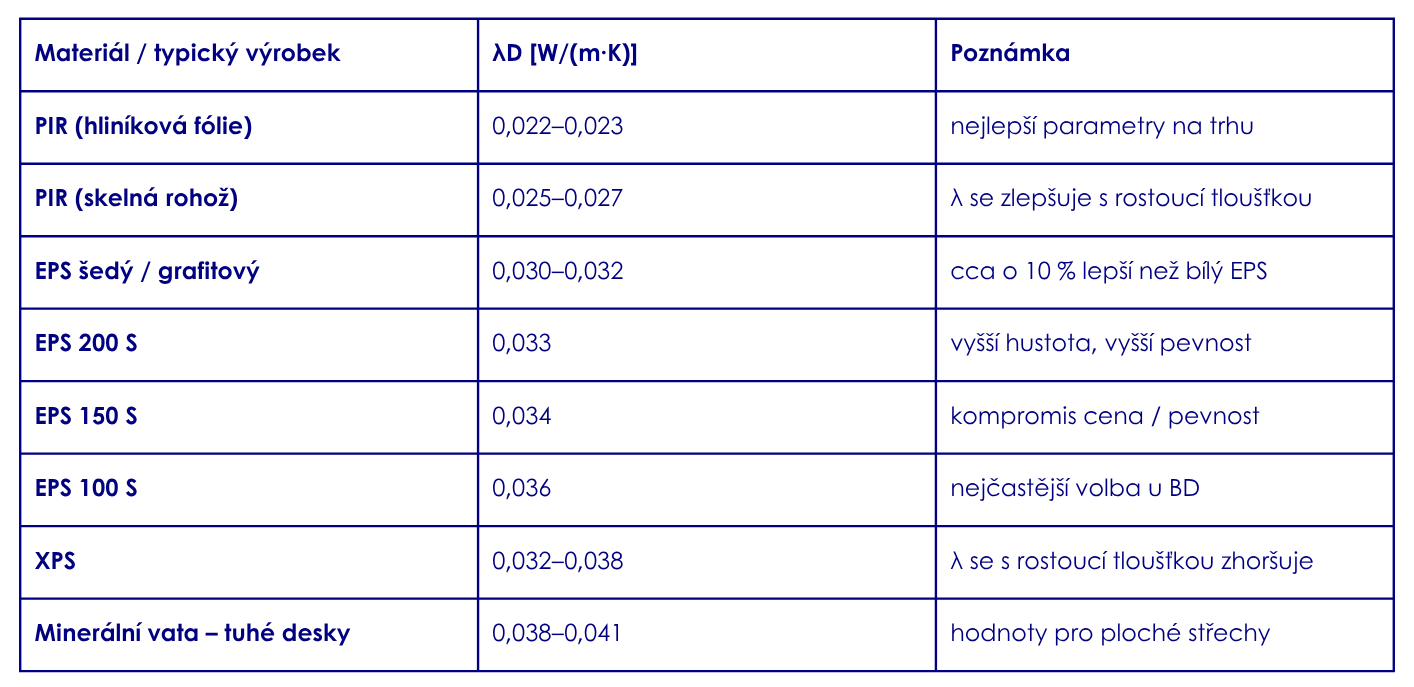 | Materiál / typický výrobek | λD [W/(m·K)] | Poznámka |
|---|---|---|
| PIR (hliníková fólie) | 0,022–0,023 | nejlepší parametry na trhu |
| PIR (skelná rohož) | 0,025–0,027 | λ se zlepšuje s rostoucí tloušťkou |
| EPS šedý / grafitový | 0,030–0,032 | cca o 10 % lepší než bílý EPS |
| EPS 200 S | 0,033 | vyšší hustota, vyšší pevnost |
| EPS 150 S | 0,034 | kompromis cena / pevnost |
| EPS 100 S | 0,036 | nejčastější volba u BD |
| XPS | 0,032–0,038 | λ se s rostoucí tloušťkou zhoršuje |
| Minerální vata – tuhé desky | 0,038–0,041 | hodnoty pro ploché střechy |